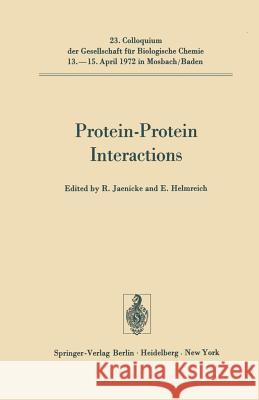 23. Colloquium
der Gesellschaft für Biologische Chemie
13.—15. April 1972 in Mosbach/Baden

Protein-Protein
Interactions

Edited by R. Jaenicke and E. Helmreich

Springer-Verlag Berlin · Heidelberg · New York

Kraina Książek